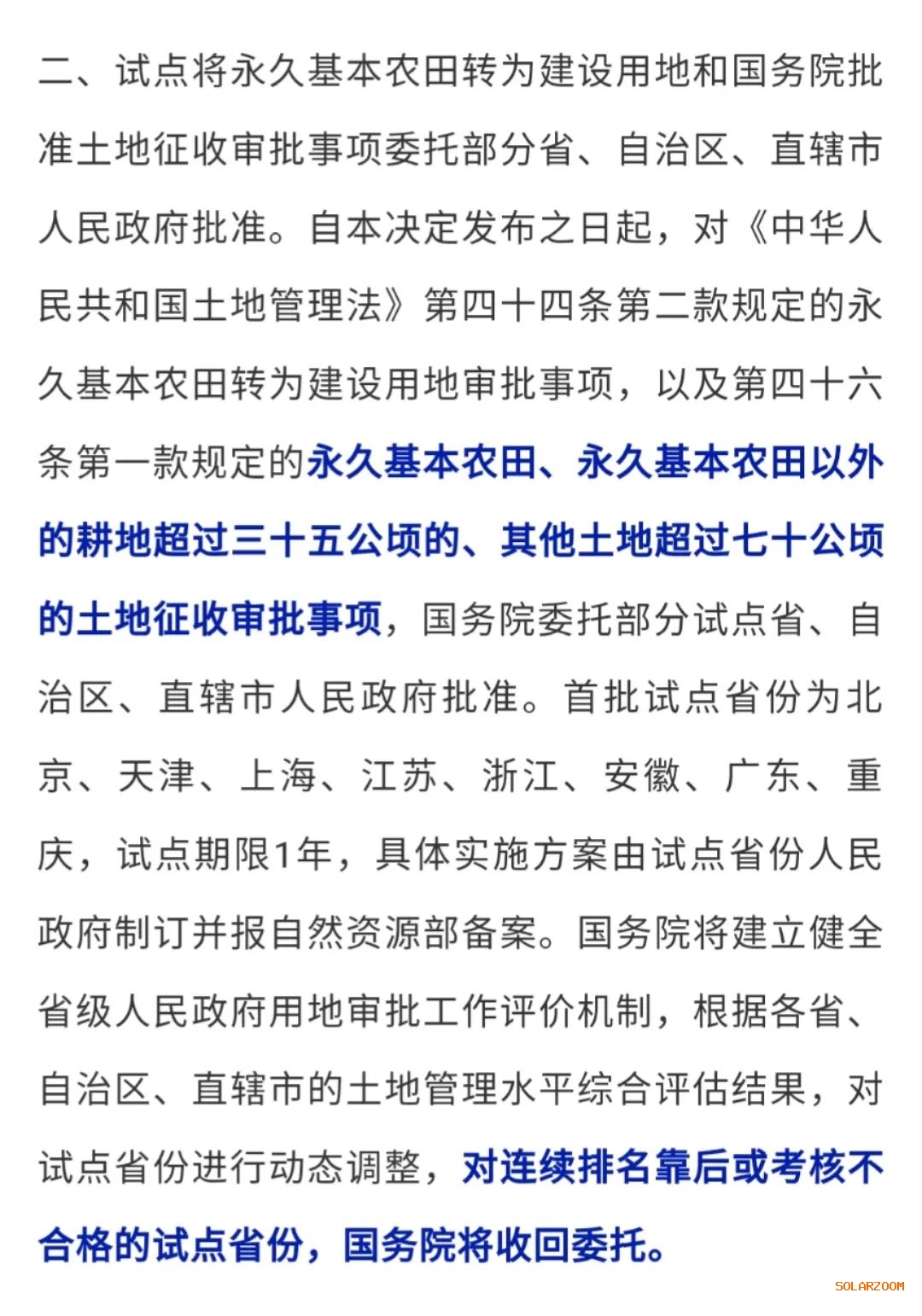 二、试点将永久基本农田转为建设用地和国务院批准土地征收审批事项委托部分省、自治区、直辖市人民政府批准。自本决定发布之日起，对《中华人民共和国土地管理法》第四十四条第二款规定的永久基本农田转为建设用地审批事项，以及第四十六条第一款规定的永久基本农田、永久基本农田以外的耕地超过三十五公顷的、其他土地超过七十公顷的土地征收审批事项，国务院委托部分试点省、自治区、直辖市人民政府批准。首批试点省份为北京、天津、上海、江苏、浙江、安徽、广东、重庆，试点期限1年，具体实施方案由试点省份人民政府制订并报自然资源部备案。国务院将建立健全省级人民政府用地审批工作评价机制，根据各省、自治区、直辖市的土地管理水平综合评估结果，对试点省份进行动态调整，对连续排名靠后或考核不合格的试点省份，国务院将收回委托。

SOLARZOOM